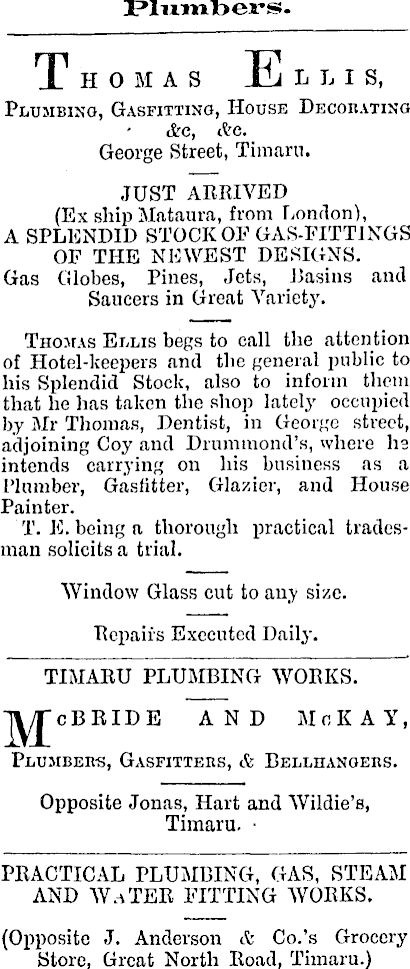 Plumbers.

THOMAS ELLIS,

PLUMBING, GASFITTING, HOUSE DECORATING &c, &c.
George Street, Timaru.

JUST ARRIVED
(Ex ship Mataura, from London),
A SPLENDID STOCK OF GAS-FITTINGS OF THE NEWEST DESIGNS.
Gas Globes, Pines, Jets, Basins and Saucers in Great Variety.

THOMAS ELLIS begs to call the attention of Hotel-keepers and the general public to his Splendid Stock, also to inform them that he has taken the shop lately occupied by Mr Thomas, Dentist, in George street, adjoining Coy and Drummond's, where he intends carrying on his business as a Plumber, Gasfitter, Glazier, and House Painter.

T. E. being a thorough practical tradesman solicits a trial.

Window Glass cut to any size.

Repairs Executed Daily.

TIMARU PLUMBING WORKS.

McBRIDE AND McKAY,

PLUMBERS, GASFITTERS, & BELLHANGERS.

Opposite Jonas, Hart and Wildie's, Timaru.

PRACTICAL PLUMBING, GAS, STEAM AND WATER FITTING WORKS.

(Opposite J. Anderson & Co.'s Grocery Store, Great North Road, Timaru.)